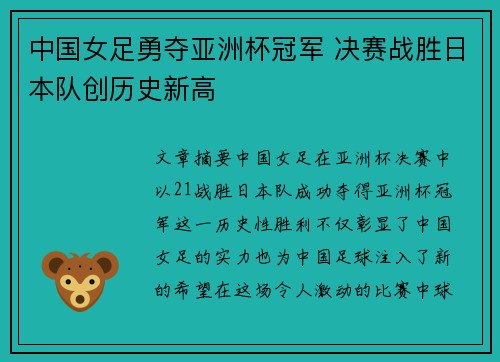 中国女足勇夺亚洲杯冠军 决赛战胜日本队创历史新高

文章摘要中国女足在亚洲杯决赛中以21战胜日本队成功夺得亚洲杯冠军这一历史性胜利不仅彰显了中国女足的实力也为中国足球注入了新的希望在这场令人激动的比赛中球